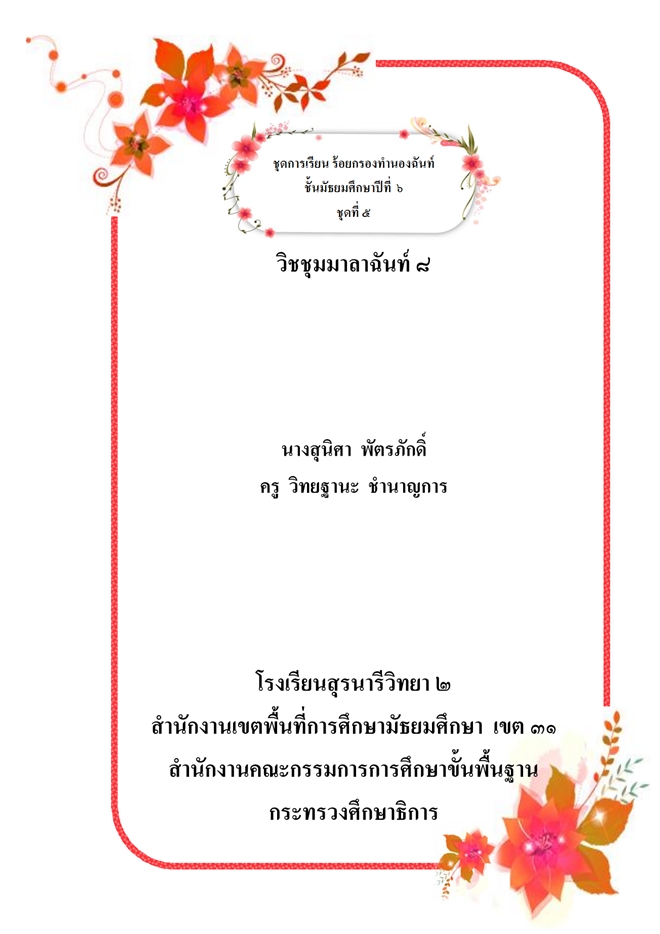 ชุดการเรียน ร้อยกรองทำนองฉันท์
ชั้นมัธยมศึกษาปีที่ ๖
ชุดที่ ๕

วิชชุมมาลาฉันท์ ๘

นางสุนิศา พัตรภักดิ์
ครู วิทยฐานะ ชำนาญการ

โรงเรียนสุรนารีวิทยา ๒
สำนักงานเขตพื้นที่การศึกษามัธยมศึกษา เขต ๓๑
สำนักงานคณะกรรมการการศึกษาขั้นพื้นฐาน
กระทรวงศึกษาธิการ